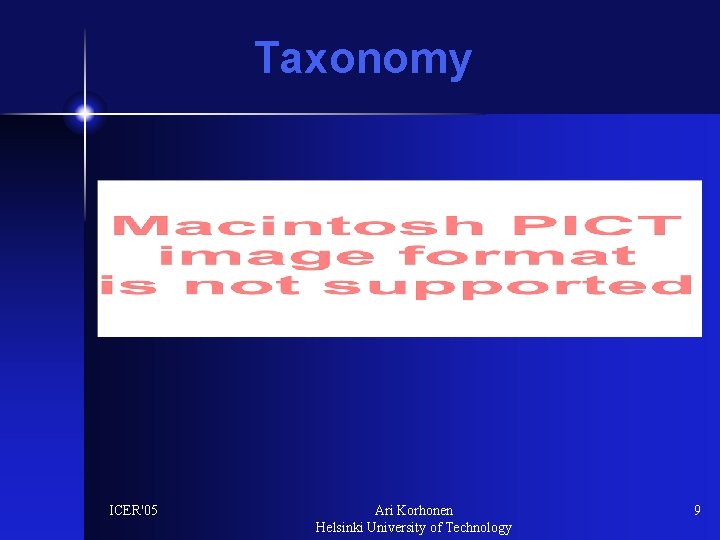 Taxonomy

Macintosh PICT image format is not supported

ICER'05

Ari Korhonen
Helsinki University of Technology

9